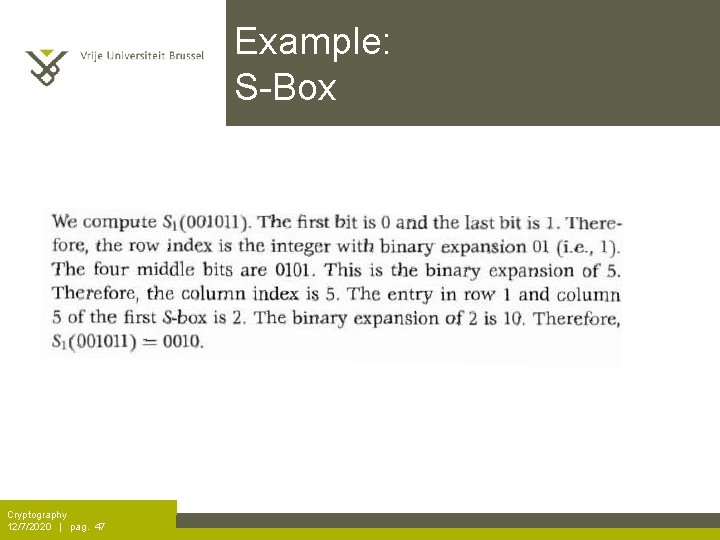 Vrije Universiteit Brussel

Example:
S-Box

We compute $S_1(001011)$. The first bit is 0 and the last bit is 1. Therefore, the row index is the integer with binary expansion 01 (i.e., 1). The four middle bits are 0101. This is the binary expansion of 5. Therefore, the column index is 5. The entry in row 1 and column 5 of the first S-box is 2. The binary expansion of 2 is 10. Therefore, $S_1(001011) = 0010$.

Cryptography
12/7/2020 | pag. 47